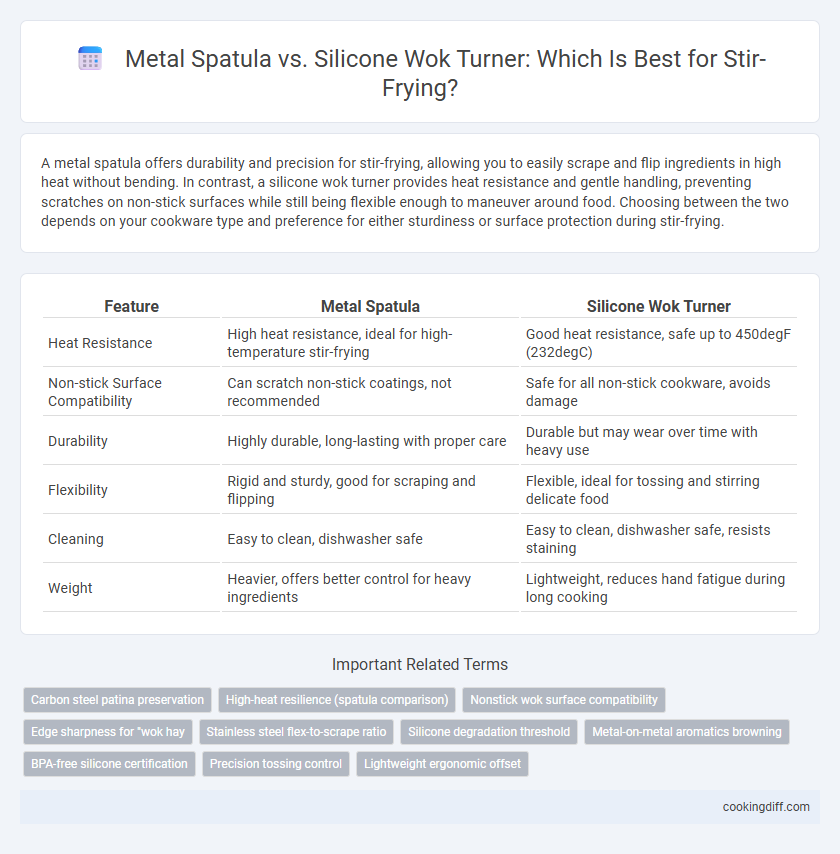 Metal Spatula vs. Silicone Wok Turner: Which Is Best for Stir-Frying?

A metal spatula offers durability and precision for stir-frying, allowing you to easily scrape and flip ingredients in high heat without bending. In contrast, a silicone wok turner provides heat resistance and gentle handling, preventing scratches on non-stick surfaces while still being flexible enough to maneuver around food. Choosing between the two depends on your cookware type and preference for either sturdiness or surface protection during stir-frying.

| Feature | Metal Spatula | Silicone Wok Turner |
|---|---|---|
| Heat Resistance | High heat resistance, ideal for high-temperature stir-frying | Good heat resistance, safe up to 450degF (232degC) |
| Non-stick Surface Compatibility | Can scratch non-stick coatings, not recommended | Safe for all non-stick cookware, avoids damage |
| Durability | Highly durable, long-lasting with proper care | Durable but may wear over time with heavy use |
| Flexibility | Rigid and sturdy, good for scraping and flipping | Flexible, ideal for tossing and stirring delicate food |
| Cleaning | Easy to clean, dishwasher safe | Easy to clean, dishwasher safe, resists staining |
| Weight | Heavier, offers better control for heavy ingredients | Lightweight, reduces hand fatigue during long cooking |

Important Related Terms

Carbon steel patina preservation
High-heat resilience (spatula comparison)
Nonstick wok surface compatibility
Edge sharpness for "wok hay
Stainless steel flex-to-scrape ratio
Silicone degradation threshold
Metal-on-metal aromatics browning
BPA-free silicone certification
Precision tossing control
Lightweight ergonomic offset

cookingdiff.com